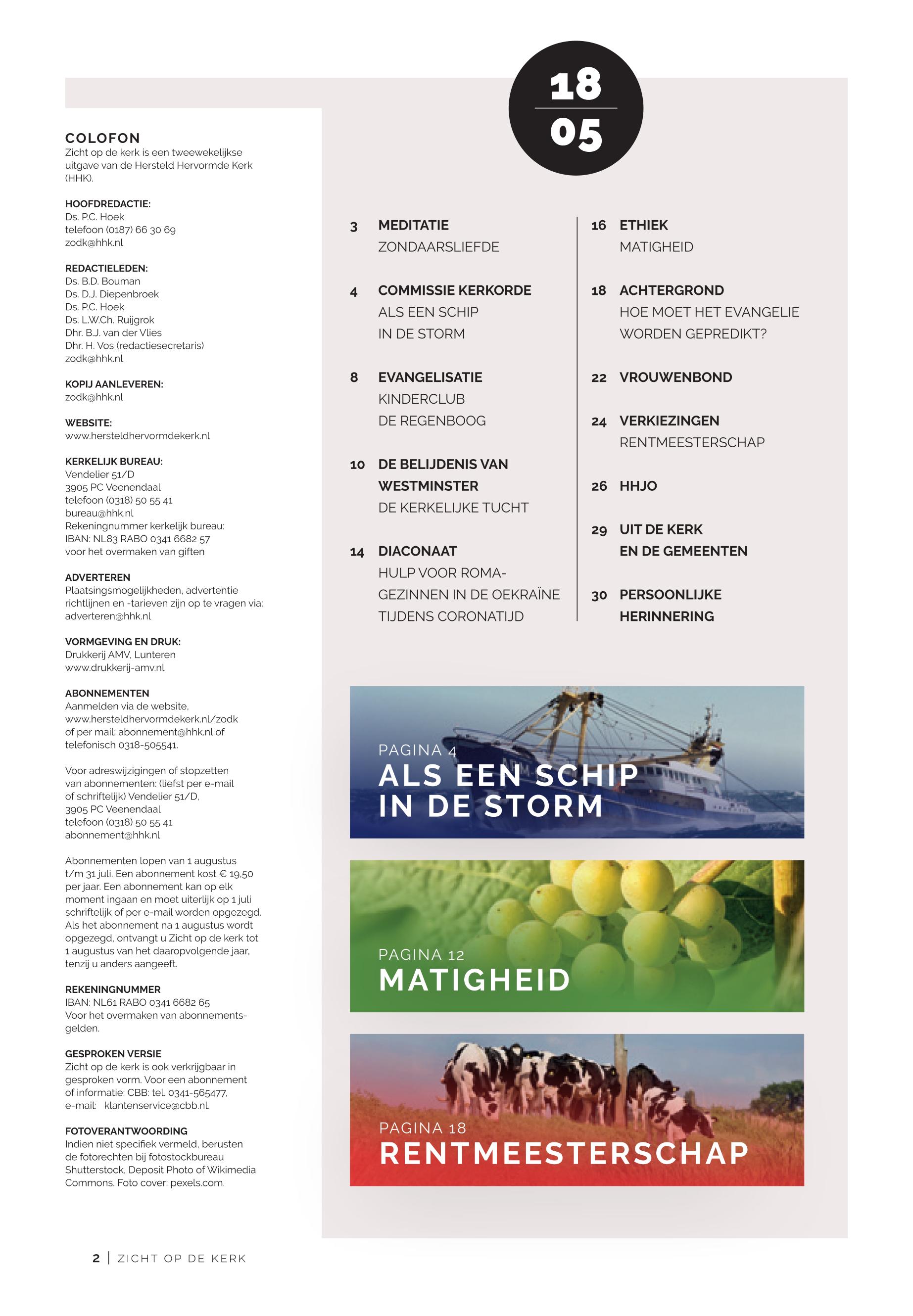 COLOFON
Zicht op de kerk is een tweewekelijkse uitgave van de Hersteld Hervormde Kerk (HHK).

HOOFDREDACTIE:
Ds. P.C. Hoek
telefoon (0187) 66 30 69
zodk@hhk.nl

REDACTIELEDEN:
Ds. B.D. Bouman
Ds. D.J. Diepenbroek
Ds. P.C. Hoek
Ds. L.W.Ch. Ruijgrok
Dhr. B.J. van der Vlies
Dhr. H. Vos (redactiesecretaris)
zodk@hhk.nl

KOPIJ AANLEVEREN:
zodk@hhk.nl

WEBSITE:
www.hersteldhervormdekerk.nl

KERKELIJK BUREAU:
Vendelier 51/D
3905 PC Veenendaal
telefoon (0318) 50 55 41
bureau@hhk.nl
Rekeningnummer kerkelijk bureau:
IBAN: NL83 RABO 0341 6682 57
voor het overmaken van giften

ADVERTEREN
Plaatsingsmogelijkheden, advertentie richtlijnen en -tarieven zijn op te vragen via: adverteren@hhk.nl

VORMGEVING EN DRUK:
Drukkerij AMV, Lunteren
www.drukkerij-amv.nl

ABONNEMENTEN
Aanmelden via de website, www.hersteldhervormdekerk.nl/zodk of per mail: abonnement@hhk.nl of telefonisch 0318-505541.

Voor adreswijzigingen of stopzetten van abonnementen: (liefst per e-mail of schriftelijk) Vendelier 51/D, 3905 PC Veenendaal telefoon (0318) 50 55 41 abonnement@hhk.nl

Abonnementen lopen van 1 augustus t/m 31 juli. Een abonnement kost € 19,50 per jaar. Een abonnement kan op elk moment ingaan en moet uiterlijk op 1 juli schriftelijk of per e-mail worden opgezegd. Als het abonnement na 1 augustus wordt opgezegd, ontvangt u Zicht op de kerk tot 1 augustus van het daaropvolgende jaar, tenzij u anders aangeeft.

REKENINGNUMMER
IBAN: NL61 RABO 0341 6682 65
Voor het overmaken van abonnementsgelden.

GESPROKEN VERSIE
Zicht op de kerk is ook verkrijgbaar in gesproken vorm. Voor een abonnement of informatie: CBB: tel. 0341-565477, e-mail: klantenservice@cbb.nl.

FOTOVERANTWOORDING
Indien niet specifiek vermeld, berusten de fotorechten bij fotostockbureau Shutterstock, Deposit Photo of Wikimedia Commons. Foto cover: pexels.com.

18
05

3 MEDITATIE
ZONDAARSLIEFDE

4 COMMISSIE KERKORDE
ALS EEN SCHIP IN DE STORM

8 EVANGELISATIE
KINDERCLUB DE REGENBOOG

10 DE BELIJDENIS VAN WESTMINSTER
DE KERKELIJKE TUCHT

14 DIACONAAT
HULP VOOR ROMA-GEZINNEN IN DE OEKRAÏNE TIJDENS CORONATIJD

16 ETHIEK
MATIGHEID

18 ACHTERGROND
HOE MOET HET EVANGELIE WORDEN GEPREDIKT?

22 VROUWENBOND

24 VERKIEZINGEN
RENTMEESTERSCHAP

26 HHJO

29 UIT DE KERK EN DE GEMEENTEN

30 PERSOONLIJKE HERINNERING

PAGINA 4
ALS EEN SCHIP IN DE STORM

PAGINA 12
MATIGHEID

PAGINA 18
RENTMEESTERSCHAP

2 | ZICHT OP DE KERK